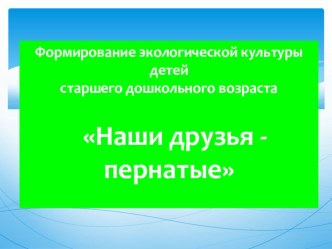 Формирование экологической культуры детей
старшего дошкольного возраста

«Наши друзья - пернатые»